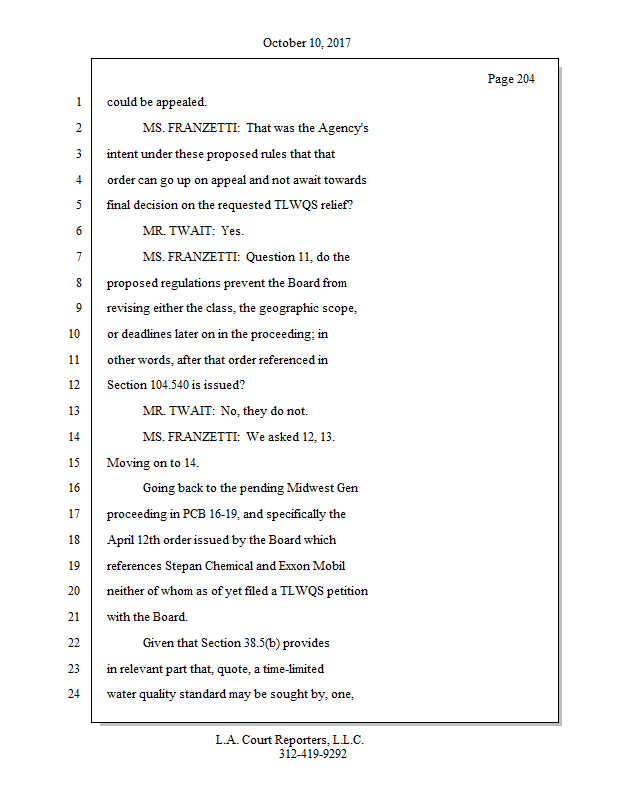 October 10, 2017

Page 204

1 could be appealed.

2 MS. FRANZETTI: That was the Agency's

3 intent under these proposed rules that that

4 order can go up on appeal and not await towards

5 final decision on the requested TLWQS relief?

6 MR. TWAIT: Yes.

7 MS. FRANZETTI: Question 11, do the

8 proposed regulations prevent the Board from

9 revising either the class, the geographic scope,

10 or deadlines later on in the proceeding; in

11 other words, after that order referenced in

12 Section 104.540 is issued?

13 MR. TWAIT: No, they do not.

14 MS. FRANZETTI: We asked 12, 13.

15 Moving on to 14.

16 Going back to the pending Midwest Gen

17 proceeding in PCB 16-19, and specifically the

18 April 12th order issued by the Board which

19 references Stepan Chemical and Exxon Mobil

20 neither of whom as of yet filed a TLWQS petition

21 with the Board.

22 Given that Section 38.5(b) provides

23 in relevant part that, quote, a time-limited

24 water quality standard may be sought by, one,

L.A. Court Reporters, L.L.C.
312-419-9292